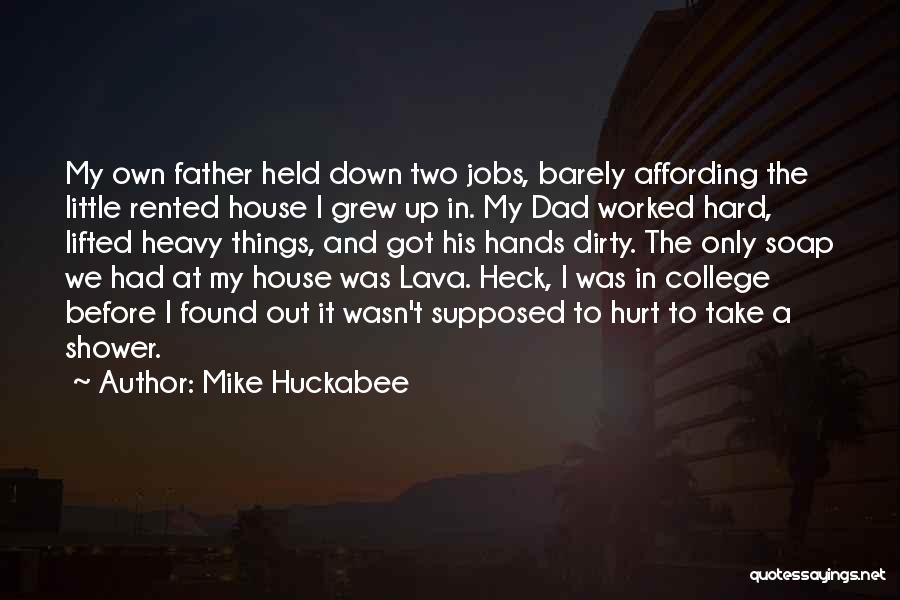 My own father held down two jobs, barely affording the little rented house I grew up in. My Dad worked hard, lifted heavy things, and got his hands dirty. The only soap we had at my house was Lava. Heck, I was in college before I found out it wasn't supposed to hurt to take a shower.

~ Author: Mike Huckabee

quotessayings.net